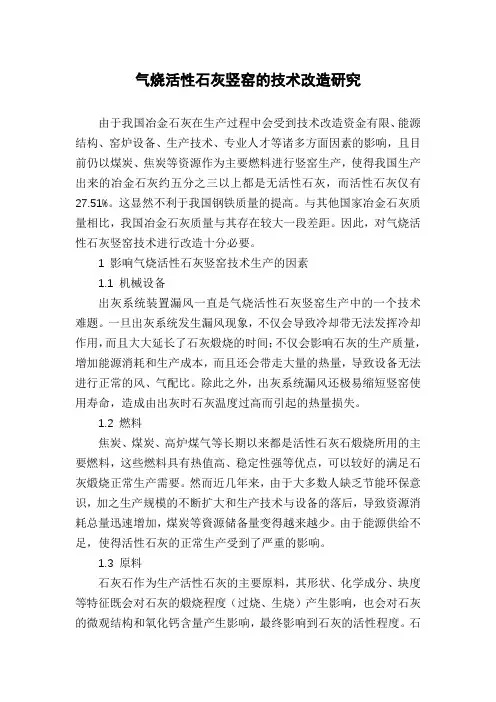 气烧活性石灰竖窑的技术改造研究

由于我国冶金石灰在生产过程中会受到技术改造资金有限、能源结构、窑炉设备、生产技术、专业人才等诸多方面因素的影响，且目前仍以煤炭、焦炭等资源作为主要燃料进行竖窑生产，使得我国生产出来的冶金石灰约五分之三以上都是无活性石灰，而活性石灰仅有27.51%。这显然不利于我国钢铁质量的提高。与其他国家冶金石灰质量相比，我国冶金石灰质量与其存在较大一段差距。因此，对气烧活性石灰竖窑技术进行改造十分必要。

1 影响气烧活性石灰竖窑技术生产的因素

1.1 机械设备

出灰系统装置漏风一直是气烧活性石灰竖窑生产中的一个技术难题。一旦出灰系统发生漏风现象，不仅会导致冷却带无法发挥冷却作用，而且大大延长了石灰煅烧的时间；不仅会影响石灰的生产质量，增加能源消耗和生产成本，而且还会带走大量的热量，导致设备无法进行正常的风、气配比。除此之外，出灰系统漏风还极易缩短竖窑使用寿命，造成由出灰时石灰温度过高而引起的热量损失。

1.2 燃料

焦炭、煤炭、高炉煤气等长期以来都是活性石灰石煅烧所用的主要燃料，这些燃料具有热值高、稳定性强等优点，可以较好的满足石灰煅烧正常生产需要。然而近几年来，由于大多数人缺乏节能环保意识，加之生产规模的不断扩大和生产技术与设备的落后，导致资源消耗总量迅速增加，煤炭等资源储备量变得越来越少。由于能源供给不足，使得活性石灰的正常生产受到了严重的影响。

1.3 原料

石灰石作为生产活性石灰的主要原料，其形状、化学成分、块度等特征既会对石灰的煅烧程度（过烧、生烧）产生影响，也会对石灰的微观结构和氧化钙含量产生影响，最终影响到石灰的活性程度。石